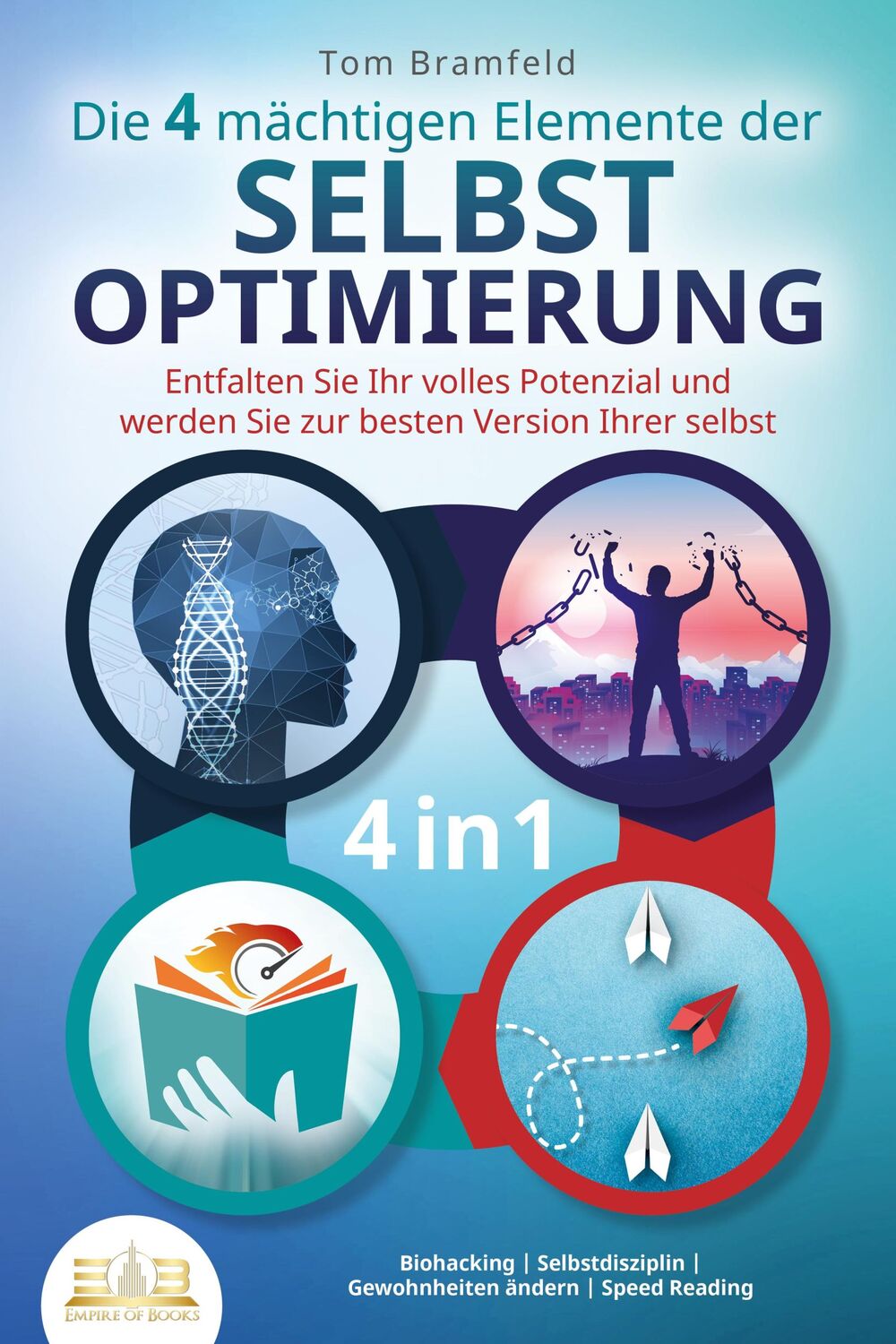 Tom Bramfeld

Die 4 mächtigen Elemente der
SELBST
OPTIMIERUNG

Entfalten Sie Ihr volles Potenzial und werden Sie zur besten Version Ihrer selbst

4 in 1

Biohacking | Selbstdisziplin | Gewohnheiten ändern | Speed Reading

EMPIRE OF BOOKS